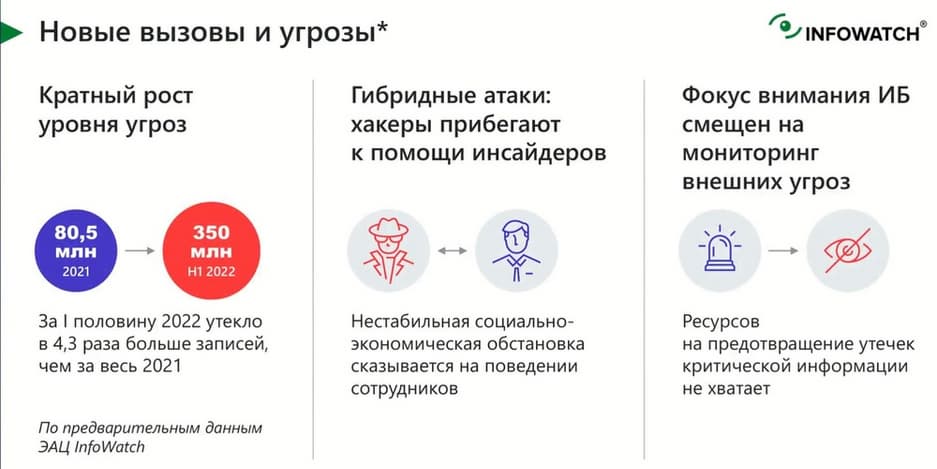 Новые вызовы и угрозы*

INFOWATCH®

Кратный рост уровня угроз

80,5 млн 2021

350 млн H1 2022

За I половину 2022 утекло в 4,3 раза больше записей, чем за весь 2021

По предварительным данным ЭАЦ InfoWatch

Гибридные атаки: хакеры прибегают к помощи инсайдеров

Нестабильная социально-экономическая обстановка сказывается на поведении сотрудников

Фокус внимания ИБ смещен на мониторинг внешних угроз

Ресурсов на предотвращение утечек критической информации не хватает